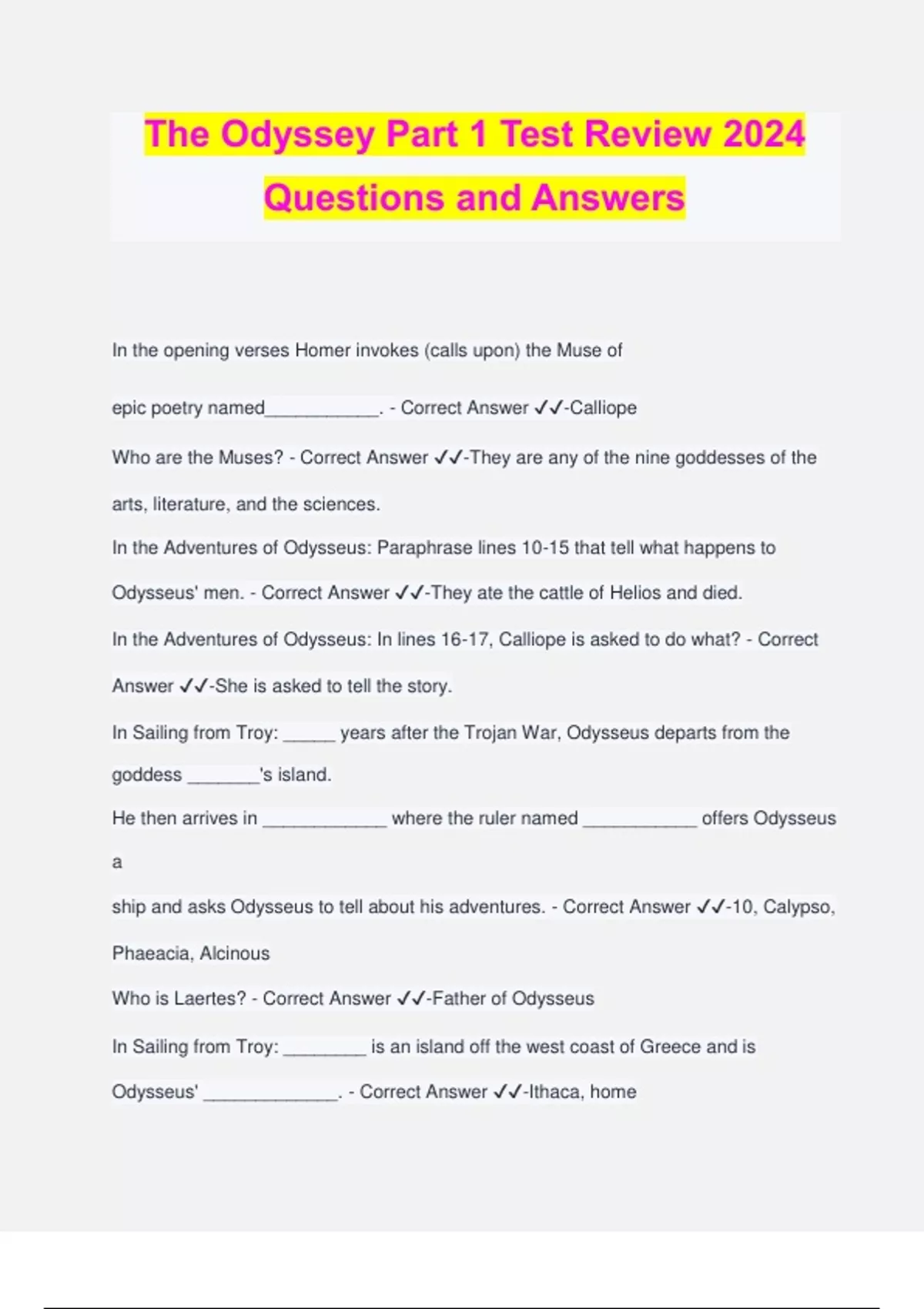 The Odyssey Part 1 Test Review 2024 Questions and Answers

In the opening verses Homer invokes (calls upon) the Muse of

epic poetry named___________. - Correct Answer ✓✓-Calliope

Who are the Muses? - Correct Answer ✓✓-They are any of the nine goddesses of the arts, literature, and the sciences.

In the Adventures of Odysseus: Paraphrase lines 10-15 that tell what happens to Odysseus' men. - Correct Answer ✓✓-They ate the cattle of Helios and died.

In the Adventures of Odysseus: In lines 16-17, Calliope is asked to do what? - Correct Answer ✓✓-She is asked to tell the story.

In Sailing from Troy: _____ years after the Trojan War, Odysseus departs from the goddess _______'s island.

He then arrives in ____________ where the ruler named ___________ offers Odysseus a

ship and asks Odysseus to tell about his adventures. - Correct Answer ✓✓-10, Calypso, Phaeacia, Alcinous

Who is Laertes? - Correct Answer ✓✓-Father of Odysseus

In Sailing from Troy: ________ is an island off the west coast of Greece and is Odysseus' _____________. - Correct Answer ✓✓-Ithaca, home